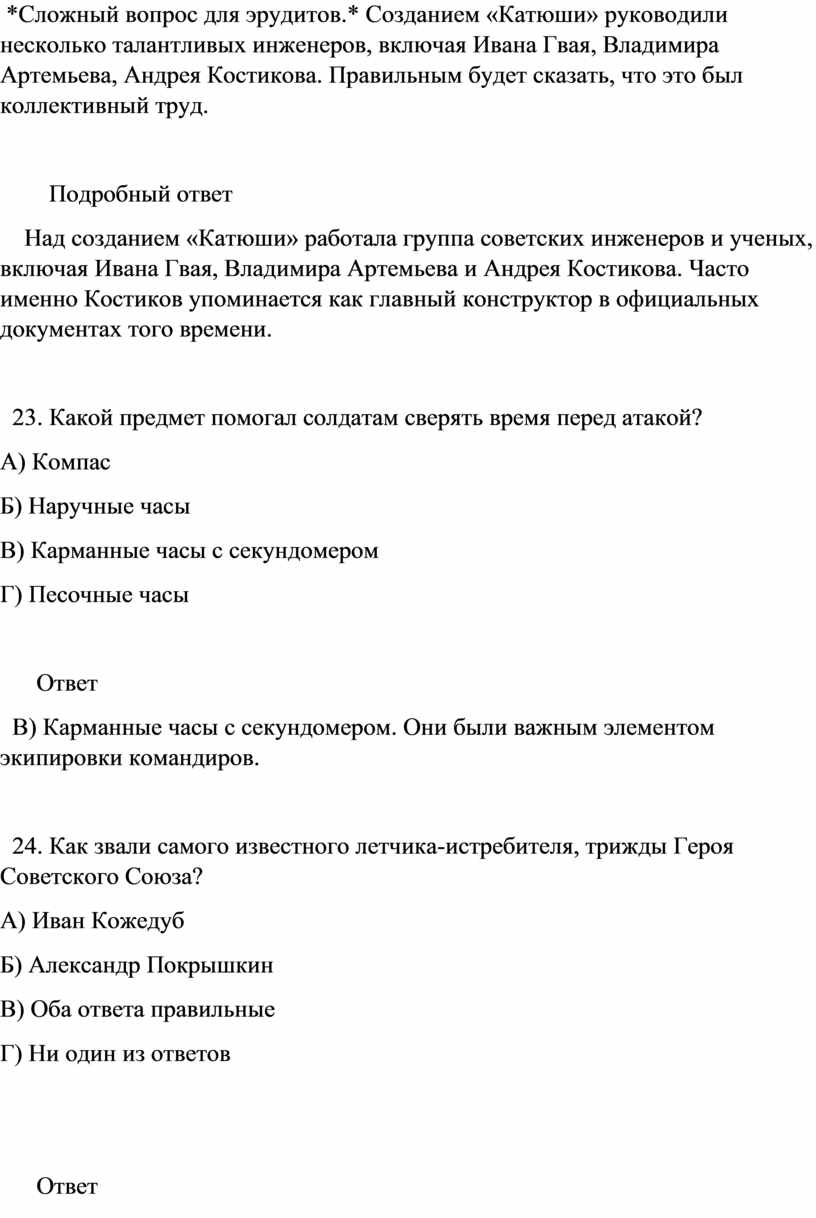 *Сложный вопрос для эрудитов.* Созданием «Катюши» руководили несколько талантливых инженеров, включая Ивана Гвая, Владимира Артемьева, Андрея Костикова. Правильным будет сказать, что это был коллективный труд.

Подробный ответ

Над созданием «Катюши» работала группа советских инженеров и ученых, включая Ивана Гвая, Владимира Артемьева и Андрея Костикова. Часто именно Костиков упоминается как главный конструктор в официальных документах того времени.

23. Какой предмет помогал солдатам сверять время перед атакой?

А) Компас

Б) Наручные часы

В) Карманные часы с секундомером

Г) Песочные часы

Ответ

В) Карманные часы с секундомером. Они были важным элементом экипировки командиров.

24. Как звали самого известного летчика-истребителя, трижды Героя Советского Союза?

А) Иван Кожедуб

Б) Александр Покрышкин

В) Оба ответа правильные

Г) Ни один из ответов

Ответ